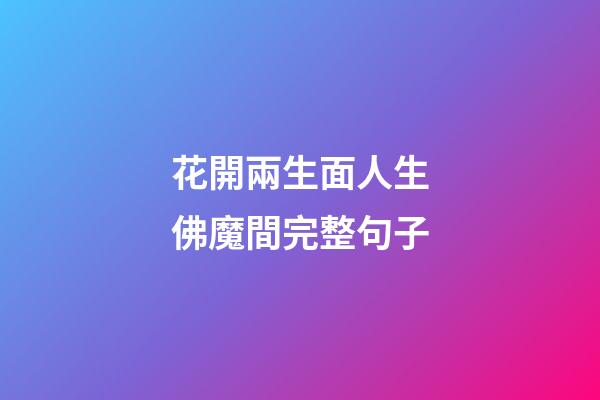 花開兩生面人生
佛魔間完整句子